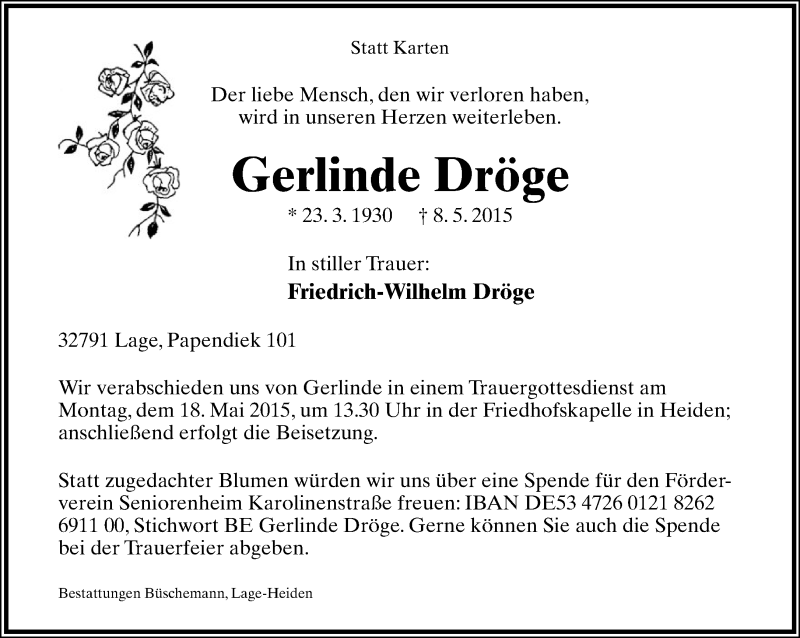 Statt Karten

Der liebe Mensch, den wir verloren haben, wird in unseren Herzen weiterleben.

Gerlinde Dröge

* 23. 3. 1930 † 8. 5. 2015

In stiller Trauer:
Friedrich-Wilhelm Dröge

32791 Lage, Papendiek 101

Wir verabschieden uns von Gerlinde in einem Trauergottesdienst am Montag, dem 18. Mai 2015, um 13.30 Uhr in der Friedhofskapelle in Heiden; anschließend erfolgt die Beisetzung.

Statt zugedachter Blumen würden wir uns über eine Spende für den Förderverein Seniorenheim Karolinenstraße freuen: IBAN DE53 4726 0121 8262 6911 00, Stichwort BE Gerlinde Dröge. Gerne können Sie auch die Spende bei der Trauerfeier abgeben.

Bestattungen Büschemann, Lage-Heiden